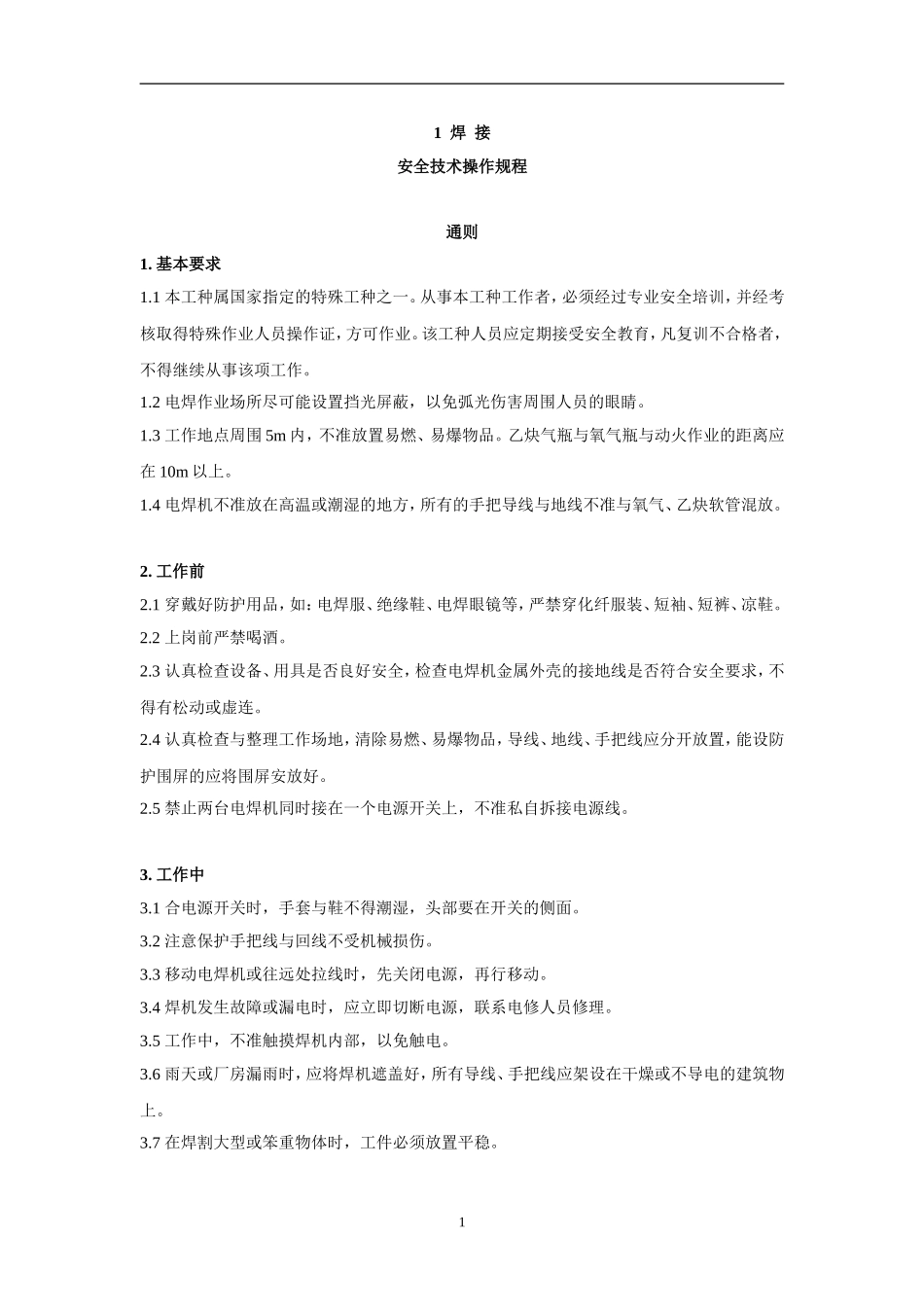 1 焊 接

安全技术操作规程

通则

1. 基本要求

1.1 本工种属国家指定的特殊工种之一。从事本工种工作者，必须经过专业安全培训，并经考核取得特殊作业人员操作证，方可作业。该工种人员应定期接受安全教育，凡复训不合格者，不得继续从事该项工作。

1.2 电焊作业场所尽可能设置挡光屏蔽，以免弧光伤害周围人员的眼睛。

1.3 工作地点周围 5m 内，不准放置易燃、易爆物品。乙炔气瓶与氧气瓶与动火作业的距离应在 10m 以上。

1.4 电焊机不准放在高温或潮湿的地方，所有的手把导线与地线不准与氧气、乙炔软管混放。

2. 工作前

2.1 穿戴好防护用品，如：电焊服、绝缘鞋、电焊眼镜等，严禁穿化纤服装、短袖、短裤、凉鞋。

2.2 上岗前严禁喝酒。

2.3 认真检查设备、用具是否良好安全，检查电焊机金属外壳的接地线是否符合安全要求，不得有松动或虚连。

2.4 认真检查与整理工作场地，清除易燃、易爆物品，导线、地线、手把线应分开放置，能设防护围屏的应将围屏安放好。

2.5 禁止两台电焊机同时接在一个电源开关上，不准私自拆接电源线。

3. 工作中

3.1 合电源开关时，手套与鞋不得潮湿，头部要在开关的侧面。

3.2 注意保护手把线与回线不受机械损伤。

3.3 移动电焊机或往远处拉线时，先关闭电源，再行移动。

3.4 焊机发生故障或漏电时，应立即切断电源，联系电修人员修理。

3.5 工作中，不准触摸焊机内部，以免触电。

3.6 雨天或厂房漏雨时，应将焊机遮盖好，所有导线、手把线应架设在干燥或不导电的建筑物上。

3.7 在焊割大型或笨重物体时，工件必须放置平稳。

1